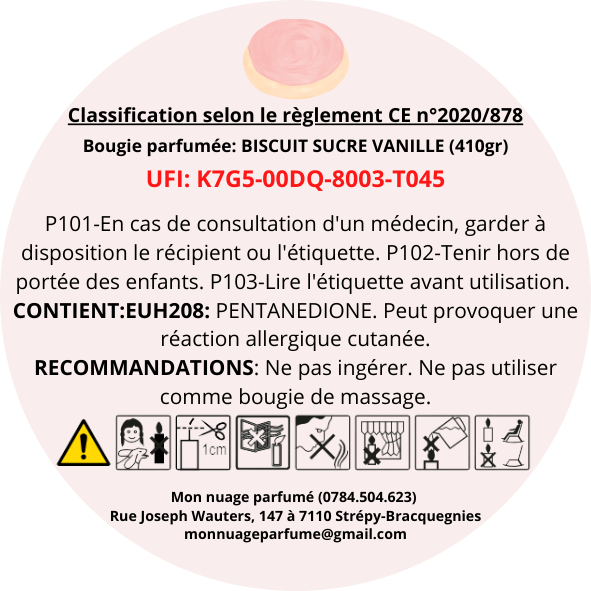 Classification selon le règlement CE n°2020/878

Bougie parfumée: BISCUIT SUCRE VANILLE (410gr)

UFI: K7G5-00DQ-8003-T045

P101-En cas de consultation d'un médecin, garder à disposition le récipient ou l'étiquette. P102-Tenir hors de portée des enfants. P103-Lire l'étiquette avant utilisation. CONTIENT:EUH208: PENTANEDIONE. Peut provoquer une réaction allergique cutanée. RECOMMANDATIONS: Ne pas ingérer. Ne pas utiliser comme bougie de massage.

1cm

Mon nuage parfumé (0784.504.623)
Rue Joseph Wauters, 147 à 7110 Strépy-Bracquegnies
monnuageparfume@gmail.com